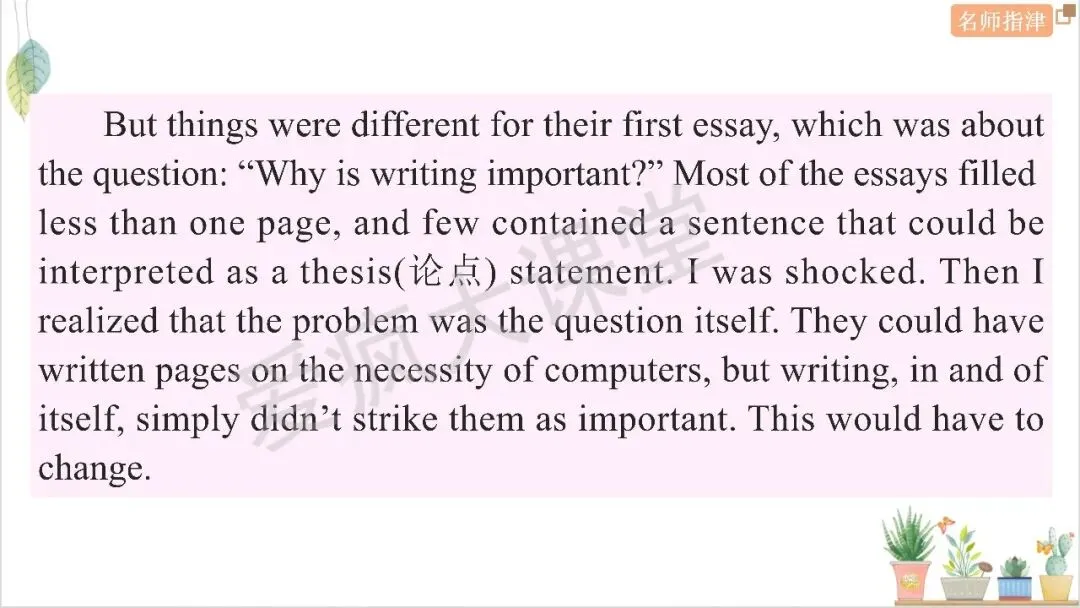 名师指津

But things were different for their first essay, which was about the question: “Why is writing important?” Most of the essays filled less than one page, and few contained a sentence that could be interpreted as a thesis(论点) statement. I was shocked. Then I realized that the problem was the question itself. They could have written pages on the necessity of computers, but writing, in and of itself, simply didn’t strike them as important. This would have to change.

爱疯大课堂